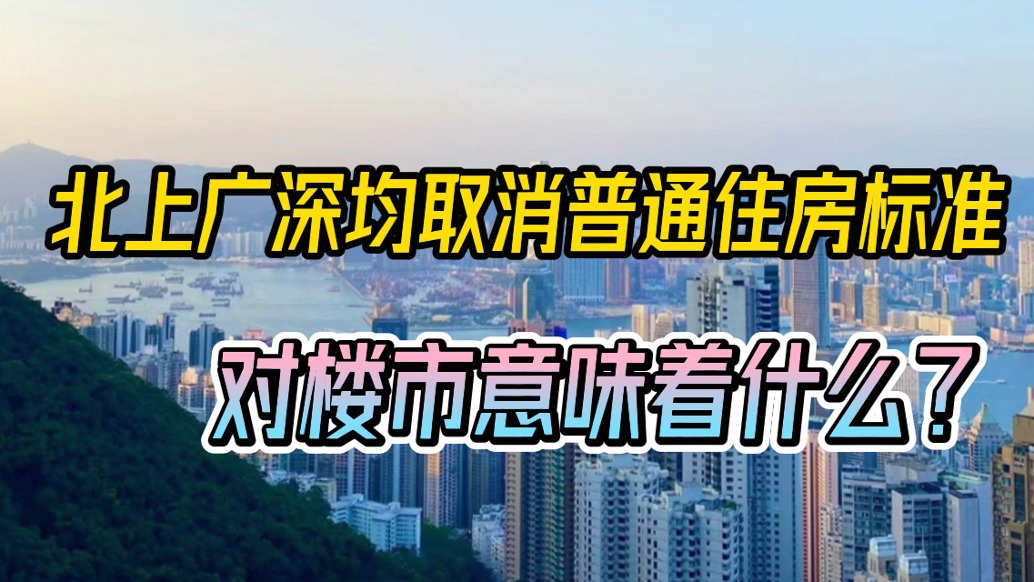 北上广深均取消普通住房标准

对楼市意味着什么？